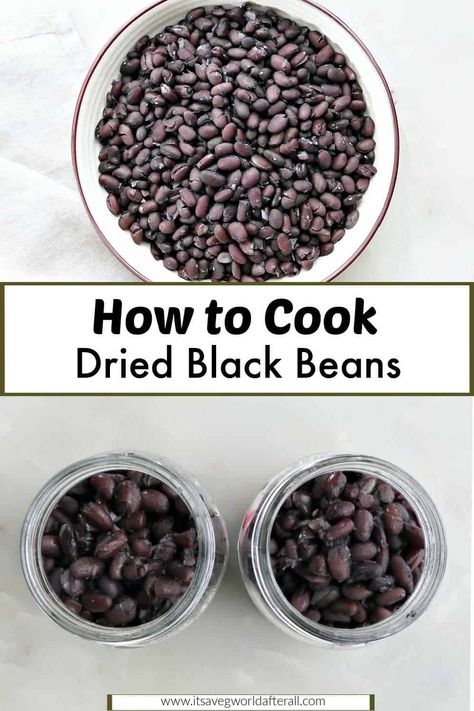 How to Cook
Dried Black Beans

www.itsavegworldafterall.com